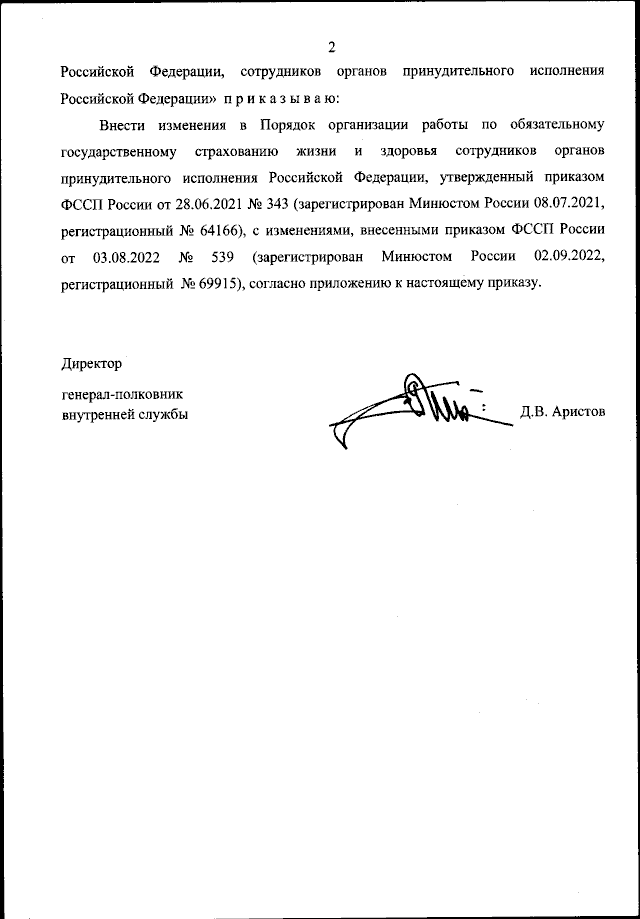 2

Российской Федерации, сотрудников органов принудительного исполнения Российской Федерации» п р и к а з ы в а ю:

Внести изменения в Порядок организации работы по обязательному государственному страхованию жизни и здоровья сотрудников органов принудительного исполнения Российской Федерации, утвержденный приказом ФССП России от 28.06.2021 № 343 (зарегистрирован Минюстом России 08.07.2021, регистрационный № 64166), с изменениями, внесенными приказом ФССП России от 03.08.2022 № 539 (зарегистрирован Минюстом России 02.09.2022, регистрационный № 69915), согласно приложению к настоящему приказу.

Директор

генерал-полковник внутренней службы

Д.В. Аристов